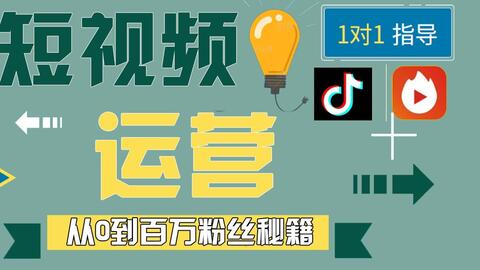 短视频

1对1 指导

运营

从0到百万粉丝秘籍